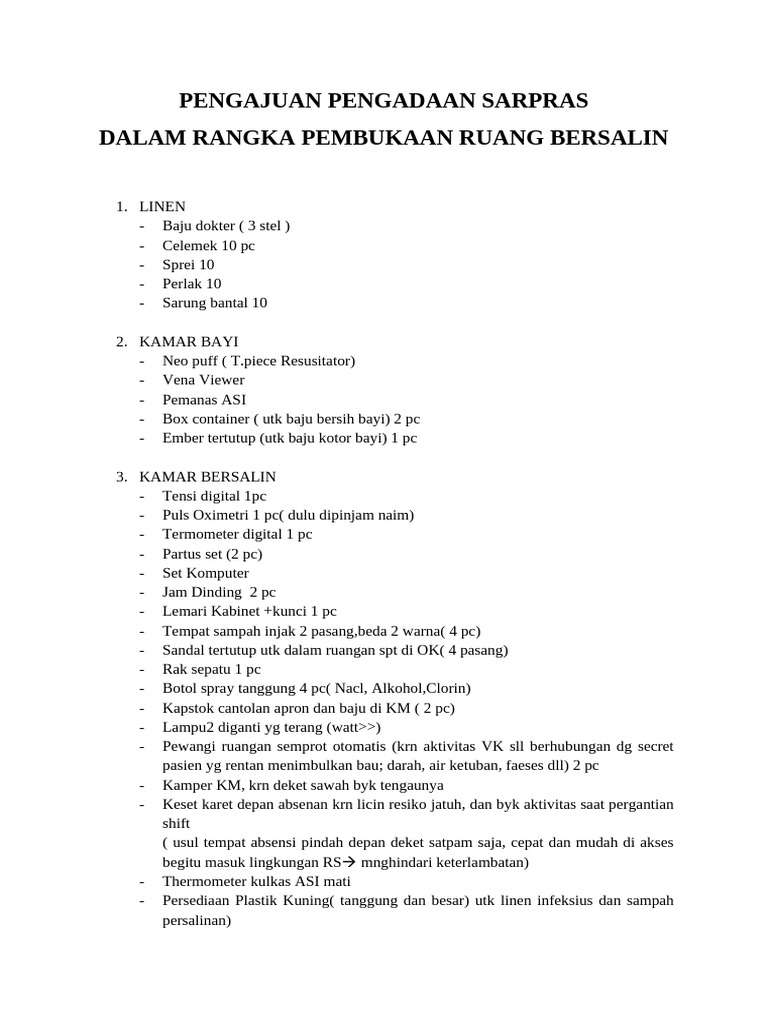 PENGAJUAN PENGADAAN SARPRAS
DALAM RANGKA PEMBUKAAN RUANG BERSALIN

1. LINEN
- Baju dokter ( 3 stel )
- Celemek 10 pc
- Sprei 10
- Perlak 10
- Sarung bantal 10

2. KAMAR BAYI
- Neo puff ( T.piece Resusitator)
- Vena Viewer
- Pemanas ASI
- Box container ( utk baju bersih bayi) 2 pc
- Ember tertutup (utk baju kotor bayi) 1 pc

3. KAMAR BERSALIN
- Tensi digital 1pc
- Puls Oximetri 1 pc( dulu dipinjam naim)
- Termometer digital 1 pc
- Partus set (2 pc)
- Set Komputer
- Jam Dinding 2 pc
- Lemari Kabinet +kunci 1 pc
- Tempat sampah injak 2 pasang,beda 2 warna( 4 pc)
- Sandal tertutup utk dalam ruangan spt di OK( 4 pasang)
- Rak sepatu 1 pc
- Botol spray tanggung 4 pc( Nacl, Alkohol,Clorin)
- Kapstok cantolan apron dan baju di KM ( 2 pc)
- Lampu2 diganti yg terang (watt>>)
- Pewangi ruangan semprot otomatis (krn aktivitas VK sll berhubungan dg secret pasien yg rentan menimbulkan bau; darah, air ketuban, faeses dll) 2 pc
- Kamper KM, krn deket sawah byk tengaunya
- Keset karet depan absenan krn licin resiko jatuh, dan byk aktivitas saat pergantian shift
( usul tempat absensi pindah depan deket satpam saja, cepat dan mudah di akses begitu masuk lingkungan RS→ mnghindari keterlambatan)
- Thermometer kulkas ASI mati
- Persediaan Plastik Kuning( tanggung dan besar) utk linen infeksius dan sampah persalinan)